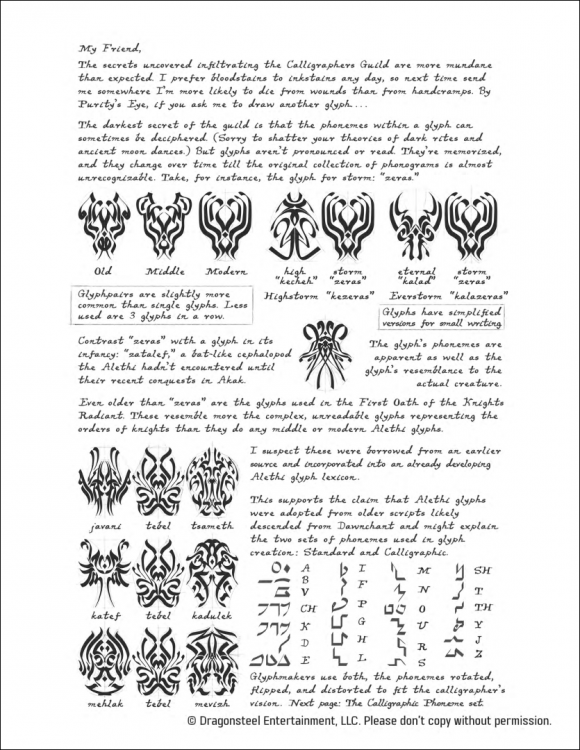 My Friend,

The secrets uncovered infiltrating the Calligraphers Guild are more mundane than expected. I prefer bloodstains to inkstains any day, so next time send me somewhere I'm more likely to die from wounds than from handcramps. By Purity's Eye, if you ask me to draw another glyph...

The darkest secret of the guild is that the phonemes within a glyph can sometimes be deciphered (Sorry to shatter your theories of dark rites and ancient moon dances.) But glyphs aren't pronounced or read. They're memorized, and they change over time till the original collection of phonograms is almost unrecognizable. Take, for instance, the glyph for storm: "zeras."

Old Middle Modern

high "kecheh" storm "zeras" Highstorm "kezeras"

eternal "kalad" storm "zeras" Everstorm "kalazeras"

Glyphpairs are slightly more common than single glyphs. Less used are 3 glyphs in a row.

Glyphs have simplified versions for small writing

Contrast "zeras" with a glyph in its infancy: "zatalef," a bat-like cephalopod the Alethi hadn't encountered until their recent conquests in Akak.

The glyph's phonemes are apparent as well as the glyph's resemblance to the actual creature.

Even older than "zeras" are the glyphs used in the First Oath of the Knights Radiant. These resemble more the complex, unreadable glyphs representing the orders of knights than they do any middle or modern Alethi glyphs.

javani tebel tsameth

katef tebel kadulek

mehlak tebel mevizh

I suspect these were borrowed from an earlier source and incorporated into an already developing Alethi glyph lexicon.

This supports the claim that Alethi glyphs were adopted from older scripts likely descended from Dawnchant and might explain the two sets of phonemes used in glyph creation: Standard and Calligraphic.

A B V CH K D E I F P G H L M N O U R S SH T TH Y J Z

Glyphmakers use both, the phonemes rotated, flipped, and distorted to fit the calligrapher's vision. Next page: The Calligraphic Phoneme set.

© Dragonsteel Entertainment, LLC. Please don't copy without permission.